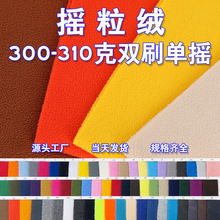 摇粒绒
300-310克双刷单摇

源头工厂 当天发货 规格齐全